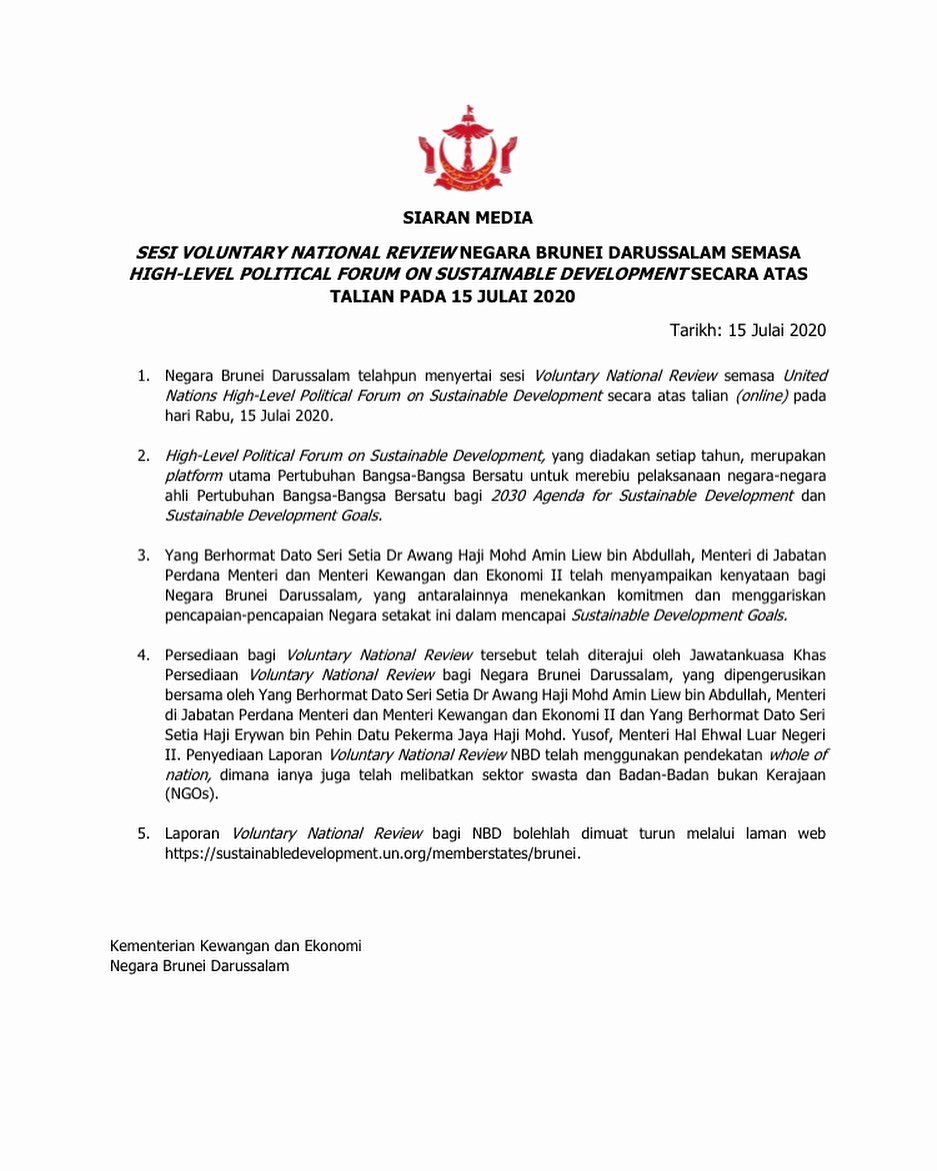 SIARAN MEDIA

SESI VOLUNTARY NATIONAL REVIEW NEGARA BRUNEI DARUSSALAM SEMASA HIGH-LEVEL POLITICAL FORUM ON SUSTAINABLE DEVELOPMENT SECARA ATAS TALIAN PADA 15 JULAI 2020

Tarikh: 15 Julai 2020

1. Negara Brunei Darussalam telahpun menyertai sesi Voluntary National Review semasa United Nations High-Level Political Forum on Sustainable Development secara atas talian (online) pada hari Rabu, 15 Julai 2020.

2. High-Level Political Forum on Sustainable Development, yang diadakan setiap tahun, merupakan platform utama Pertubuhan Bangsa-Bangsa Bersatu untuk merebiu pelaksanaan negara-negara ahli Pertubuhan Bangsa-Bangsa Bersatu bagi 2030 Agenda for Sustainable Development dan Sustainable Development Goals.

3. Yang Berhormat Dato Seri Setia Dr Awang Haji Mohd Amin Liew bin Abdullah, Menteri di Jabatan Perdana Menteri dan Menteri Kewangan dan Ekonomi II telah menyampaikan kenyataan bagi Negara Brunei Darussalam, yang antaralainnya menekankan komitmen dan menggariskan pencapaian-pencapaian Negara setakat ini dalam mencapai Sustainable Development Goals.

4. Persediaan bagi Voluntary National Review tersebut telah diterajui oleh Jawatankuasa Khas Persediaan Voluntary National Review bagi Negara Brunei Darussalam, yang dipengerusikan bersama oleh Yang Berhormat Dato Seri Setia Dr Awang Haji Mohd Amin Liew bin Abdullah, Menteri di Jabatan Perdana Menteri dan Menteri Kewangan dan Ekonomi II dan Yang Berhormat Dato Seri Setia Haji Erywan bin Pehin Datu Pekerma Jaya Haji Mohd. Yusof, Menteri Hal Ehwal Luar Negeri II. Penyediaan Laporan Voluntary National Review NBD telah menggunakan pendekatan whole of nation, dimana ianya juga telah melibatkan sektor swasta dan Badan-Badan bukan Kerajaan (NGOs).

5. Laporan Voluntary National Review bagi NBD bolehlah dimuat turun melalui laman web https://sustainabledevelopment.un.org/memberstates/brunei.

Kementerian Kewangan dan Ekonomi
Negara Brunei Darussalam